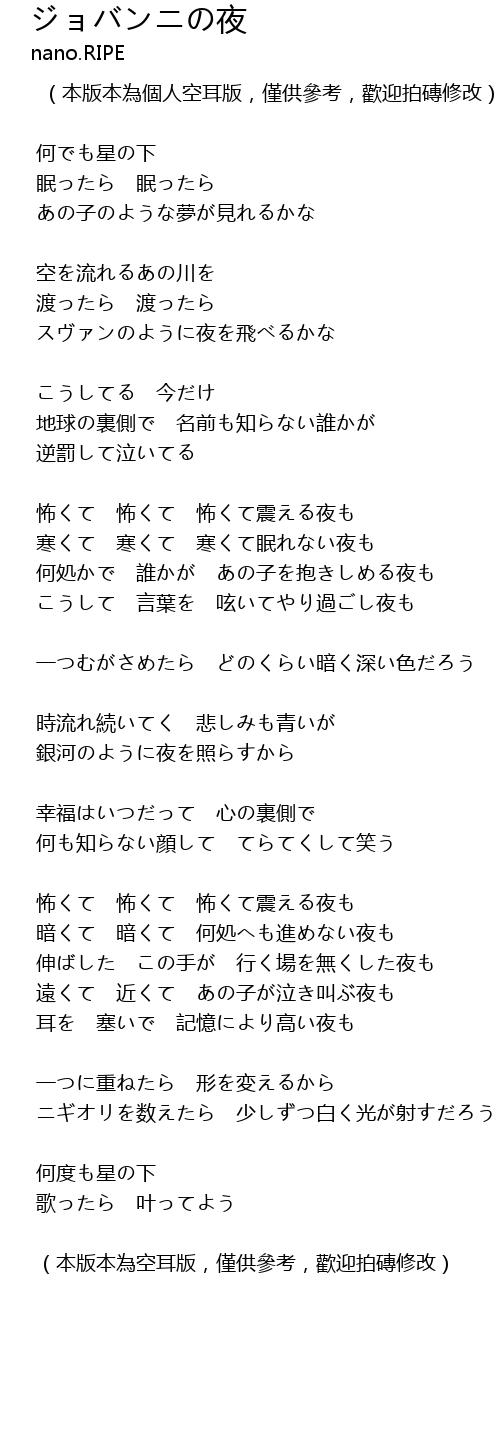 ジョバンニの夜
nano.RIPE

（本版本為個人空耳版，僅供參考，歡迎拍磚修改）

何でも星の下
眠ったら　眠ったら
あの子のような夢が見れるかな

空を流れるあの川を
渡ったら　渡ったら
スヴァンのように夜を飛べるかな

こうしてる　今だけ
地球の裏側で　名前も知らない誰かが
逆罰して泣いてる

怖くて　怖くて　怖くて震える夜も
寒くて　寒くて　寒くて眠れない夜も
何処かで　誰かが　あの子を抱きしめる夜も
こうして　言葉を　呟いてやり過ごし夜も

一つむがさめたら　どのくらい暗く深い色だろう

時流れ続いてく　悲しみも青いが
銀河のように夜を照らすから

幸福はいつだって　心の裏側で
何も知らない顔して　てらてくして笑う

怖くて　怖くて　怖くて震える夜も
暗くて　暗くて　何処へも進めない夜も
伸ばした　この手が　行く場を無くした夜も
遠くて　近くて　あの子が泣き叫ぶ夜も
耳を　塞いで　記憶により高い夜も

一つに重ねたら　形を変えるから
ニギオリを数えたら　少しずつ白く光が射すだろう

何度も星の下
歌ったら　叶ってよう

（本版本為空耳版，僅供參考，歡迎拍磚修改）